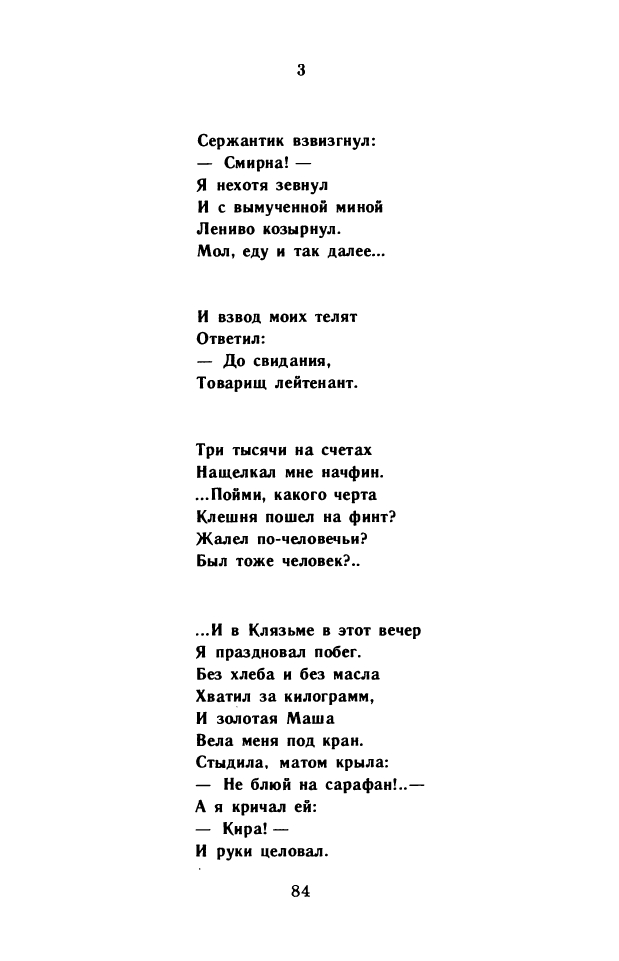 3

Сержантик взвизгнул:
— Смирна! —
Я нехотя зевнул
И с вымученной миной
Лениво козырнул.
Мол, еду и так далее...

И взвод моих телят
Ответил:
— До свидания,
Товарищ лейтенант.

Три тысячи на счетах
Нащелкал мне начфин.
...Пойми, какого черта
Клешня пошел на финт?
Жалел по-человечьи?
Был тоже человек?..

...И в Клязьме в этот вечер
Я праздновал побег.
Без хлеба и без масла
Хватил за килограмм,
И золотая Маша
Вела меня под кран.
Стыдила, матом крыла:
— Не блюй на сарафан!..—
А я кричал ей:
— Кира! —
И руки целовал.

84